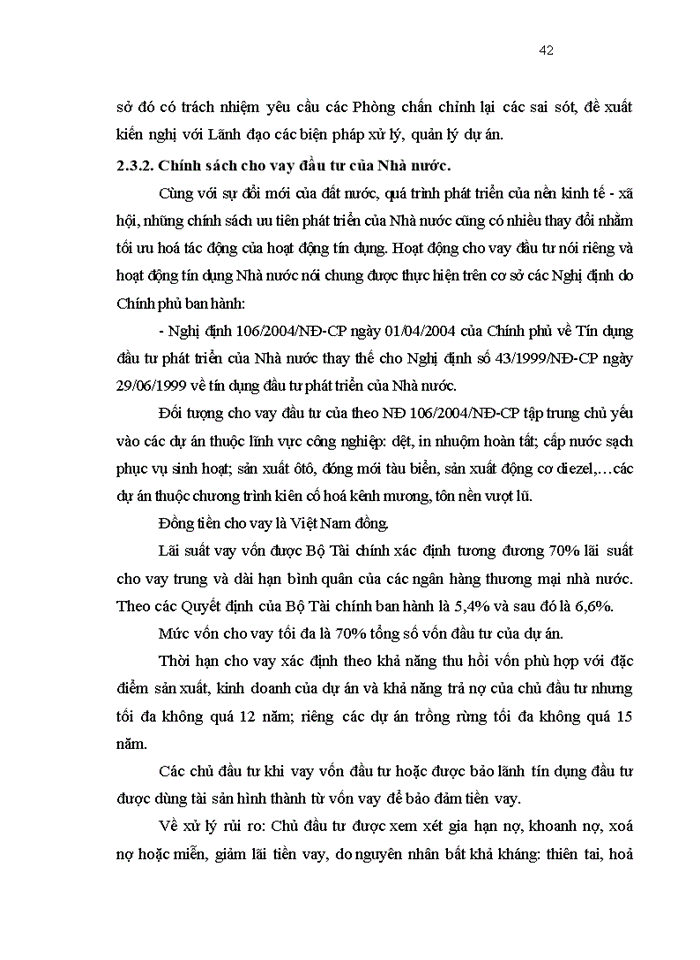 42

sở đó có trách nhiệm yêu cầu các Phòng chấn chỉnh lại các sai sót, đề xuất kiến nghị với Lãnh đạo các biện pháp xử lý, quản lý dự án.

2.3.2. Chính sách cho vay đầu tư của Nhà nước.

Cùng với sự đổi mới của đất nước, quá trình phát triển của nền kinh tế - xã hội, những chính sách ưu tiên phát triển của Nhà nước cũng có nhiều thay đổi nhằm tối ưu hoá tác động của hoạt động tín dụng. Hoạt động cho vay đầu tư nói riêng và hoạt động tín dụng Nhà nước nói chung được thực hiện trên cơ sở các Nghị định do Chính phủ ban hành:

- Nghị định 106/2004/NĐ-CP ngày 01/04/2004 của Chính phủ về Tín dụng đầu tư phát triển của Nhà nước thay thế cho Nghị định số 43/1999/NĐ-CP ngày 29/06/1999 về tín dụng đầu tư phát triển của Nhà nước.

Đối tượng cho vay đầu tư của theo NĐ 106/2004/NĐ-CP tập trung chủ yếu vào các dự án thuộc lĩnh vực công nghiệp: dệt, in nhuộm hoàn tất; cấp nước sạch phục vụ sinh hoạt; sản xuất ôtô, đóng mới tàu biển, sản xuất động cơ diezel,...các dự án thuộc chương trình kiên cố hoá kênh mương, tôn nền vượt lũ.

Đồng tiền cho vay là Việt Nam đồng.

Lãi suất vay vốn được Bộ Tài chính xác định tương đương 70% lãi suất cho vay trung và dài hạn bình quân của các ngân hàng thương mại nhà nước. Theo các Quyết định của Bộ Tài chính ban hành là 5,4% và sau đó là 6,6%.

Mức vốn cho vay tối đa là 70% tổng số vốn đầu tư của dự án.

Thời hạn cho vay xác định theo khả năng thu hồi vốn phù hợp với đặc điểm sản xuất, kinh doanh của dự án và khả năng trả nợ của chủ đầu tư nhưng tối đa không quá 12 năm; riêng các dự án trồng rừng tối đa không quá 15 năm.

Các chủ đầu tư khi vay vốn đầu tư hoặc được bảo lãnh tín dụng đầu tư được dùng tài sản hình thành từ vốn vay để bảo đảm tiền vay.

Về xử lý rủi ro: Chủ đầu tư được xem xét gia hạn nợ, khoanh nợ, xoá nợ hoặc miễn, giảm lãi tiền vay, do nguyên nhân bất khả kháng: thiên tai, hoả